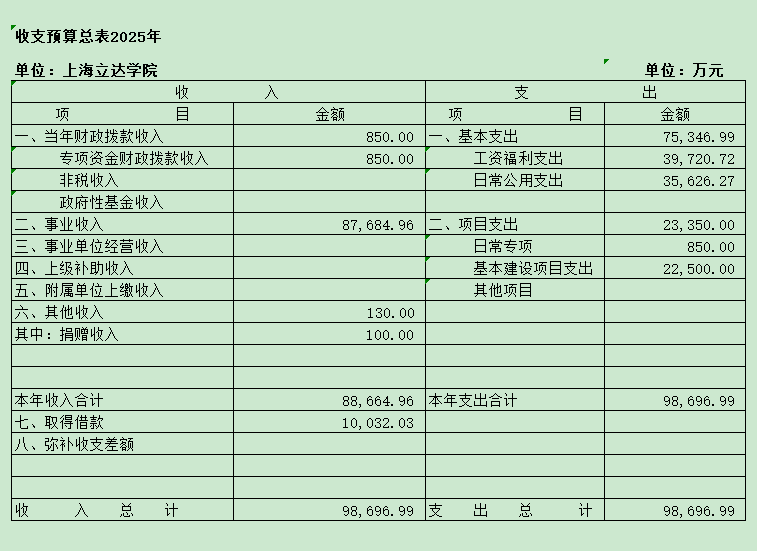 收支预算总表2025年

单位：上海立达学院　　单位：万元

| 收　　入 | | 支　　出 | |
|---|---|---|---|
| 项　　目 | 金额 | 项　　目 | 金额 |
| 一、当年财政拨款收入 | 850.00 | 一、基本支出 | 75,346.99 |
| 专项资金财政拨款收入 | 850.00 | 工资福利支出 | 39,720.72 |
| 非税收入 | | 日常公用支出 | 35,626.27 |
| 政府性基金收入 | | | |
| 二、事业收入 | 87,684.96 | 二、项目支出 | 23,350.00 |
| 三、事业单位经营收入 | | 日常专项 | 850.00 |
| 四、上级补助收入 | | 基本建设项目支出 | 22,500.00 |
| 五、附属单位上缴收入 | | 其他项目 | |
| 六、其他收入 | 130.00 | | |
| 其中：捐赠收入 | 100.00 | | |
| | | | |
| | | | |
| 本年收入合计 | 88,664.96 | 本年支出合计 | 98,696.99 |
| 七、取得借款 | 10,032.03 | | |
| 八、弥补收支差额 | | | |
| | | | |
| | | | |
| 收　入　总　计 | 98,696.99 | 支　出　总　计 | 98,696.99 |